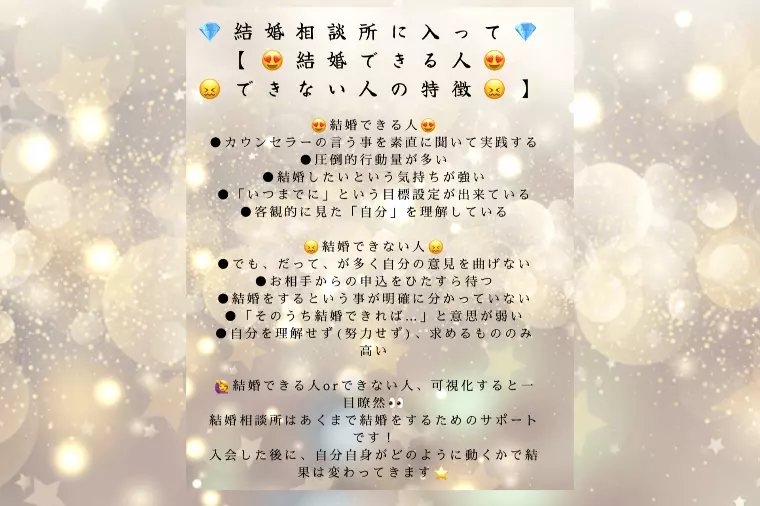 💎結婚相談所に入って💎
【😍結婚できる人😍
😖できない人の特徴😖】

😍結婚できる人😍
• カウンセラーの言う事を素直に聞いて実践する
• 圧倒的行動量が多い
• 結婚したいという気持ちが強い
• 「いつまでに」という目標設定が出来ている
• 客観的に見た「自分」を理解している

😖結婚できない人😖
• でも、だって、が多く自分の意見を曲げない
• お相手からの申込をひたすら待つ
• 結婚をするという事が明確に分かっていない
• 「そのうち結婚できれば…」と意思が弱い
• 自分を理解せず(努力せず)、求めるもののみ高い

🙋結婚できる人orできない人、可視化すると一目瞭然👀
結婚相談所はあくまで結婚をするためのサポートです！
入会した後に、自分自身がどのように動くかで結果は変わってきます⭐